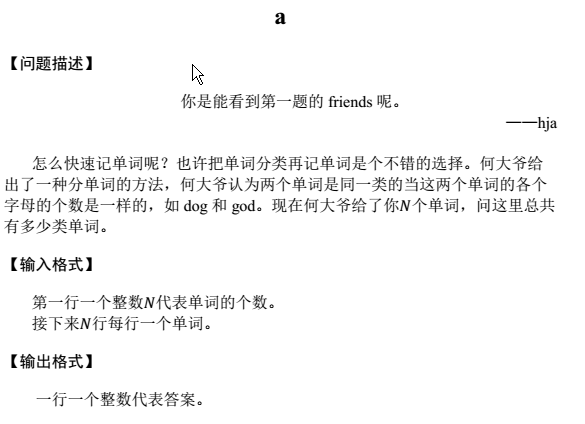 a

【问题描述】

你是能看到第一题的 friends 呢。

——hja

怎么快速记单词呢？也许把单词分类再记单词是个不错的选择。何大爷给出了一种分单词的方法，何大爷认为两个单词是同一类的当这两个单词的各个字母的个数是一样的，如 dog 和 god。现在何大爷给了你$N$个单词，问这里总共有多少类单词。

【输入格式】

第一行一个整数$N$代表单词的个数。
接下来$N$行每行一个单词。

【输出格式】

一行一个整数代表答案。